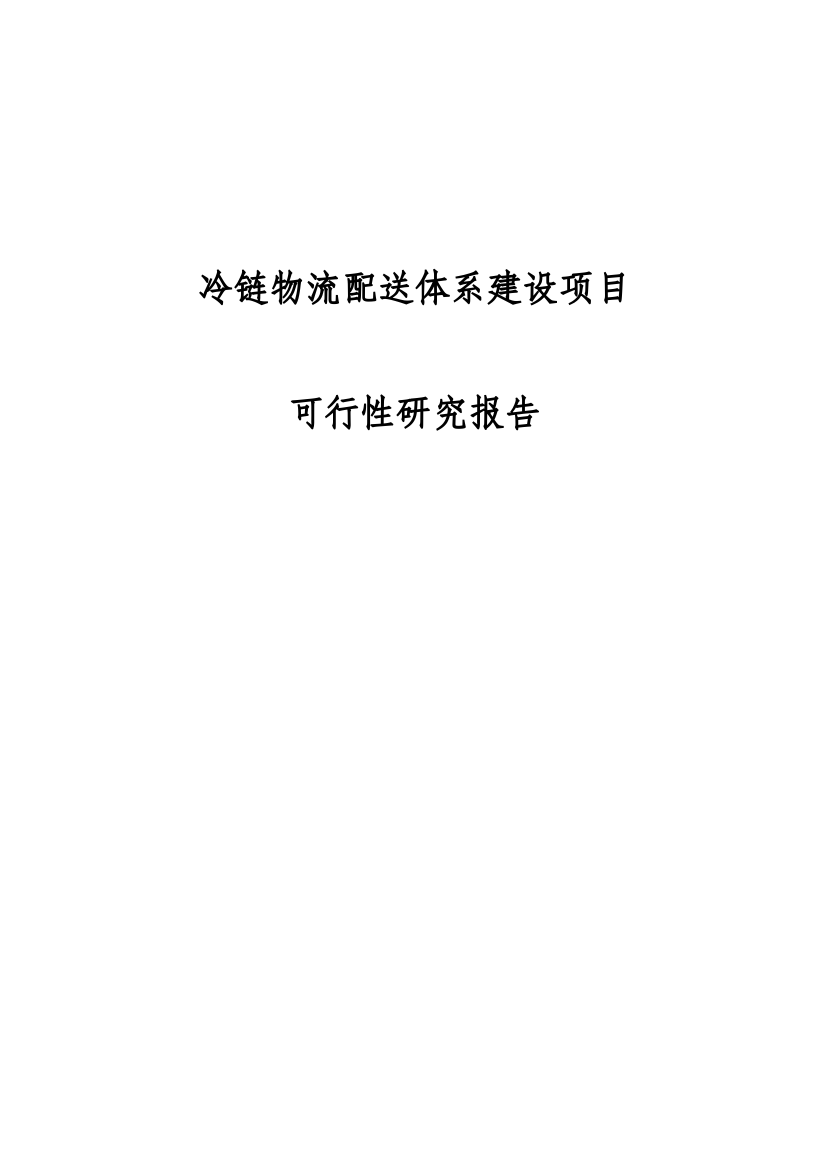 冷链物流配送体系建设项目

可行性研究报告